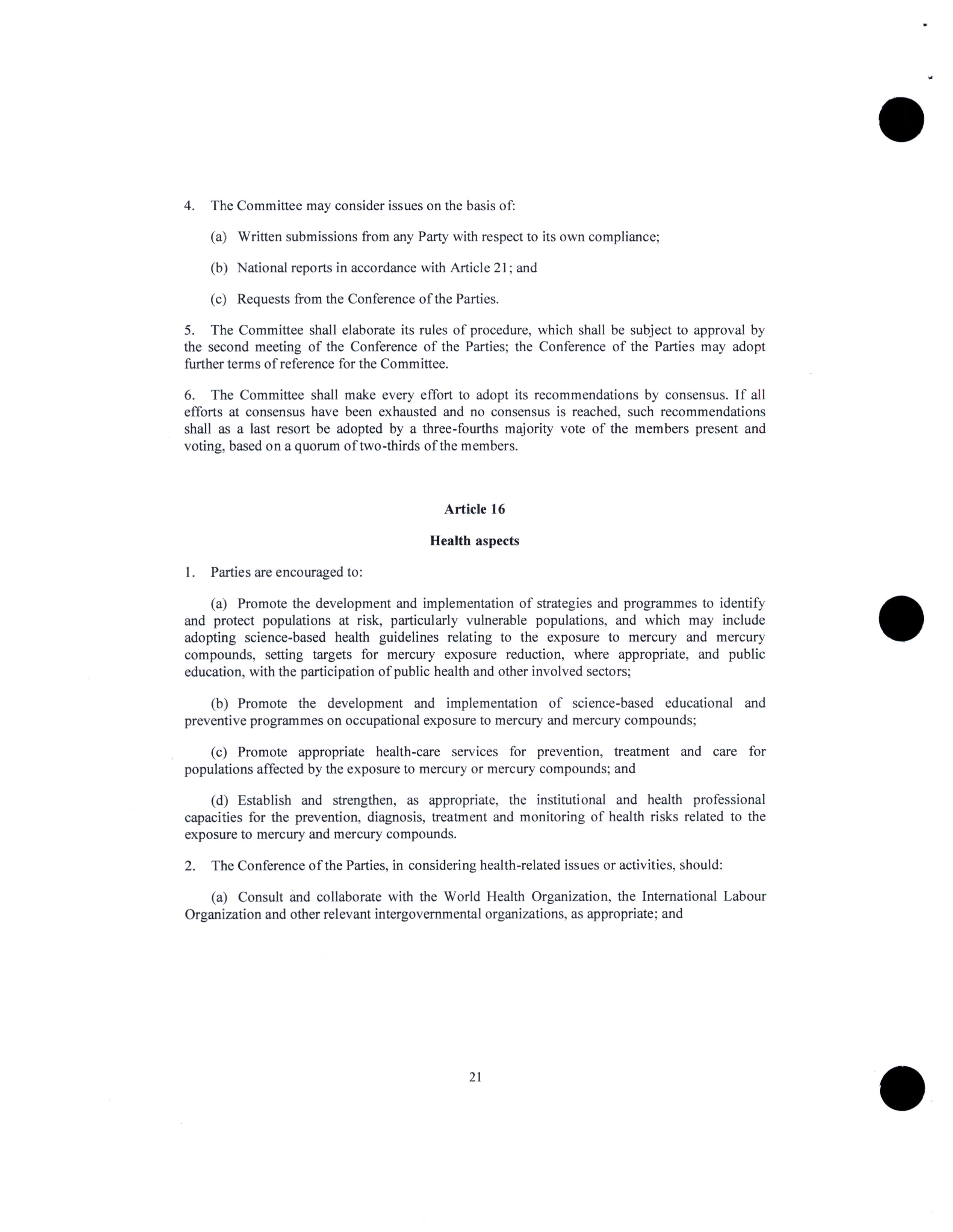 4. The Committee may consider issues on the basis of:

(a) Written submissions from any Party with respect to its own compliance;

(b) National reports in accordance with Article 21; and

(c) Requests from the Conference of the Parties.

5. The Committee shall elaborate its rules of procedure, which shall be subject to approval by the second meeting of the Conference of the Parties; the Conference of the Parties may adopt further terms of reference for the Committee.

6. The Committee shall make every effort to adopt its recommendations by consensus. If all efforts at consensus have been exhausted and no consensus is reached, such recommendations shall as a last resort be adopted by a three-fourths majority vote of the members present and voting, based on a quorum of two-thirds of the members.

Article 16

Health aspects

1. Parties are encouraged to:

(a) Promote the development and implementation of strategies and programmes to identify and protect populations at risk, particularly vulnerable populations, and which may include adopting science-based health guidelines relating to the exposure to mercury and mercury compounds, setting targets for mercury exposure reduction, where appropriate, and public education, with the participation of public health and other involved sectors;

(b) Promote the development and implementation of science-based educational and preventive programmes on occupational exposure to mercury and mercury compounds;

(c) Promote appropriate health-care services for prevention, treatment and care for populations affected by the exposure to mercury or mercury compounds; and

(d) Establish and strengthen, as appropriate, the institutional and health professional capacities for the prevention, diagnosis, treatment and monitoring of health risks related to the exposure to mercury and mercury compounds.

2. The Conference of the Parties, in considering health-related issues or activities, should:

(a) Consult and collaborate with the World Health Organization, the International Labour Organization and other relevant intergovernmental organizations, as appropriate; and

21